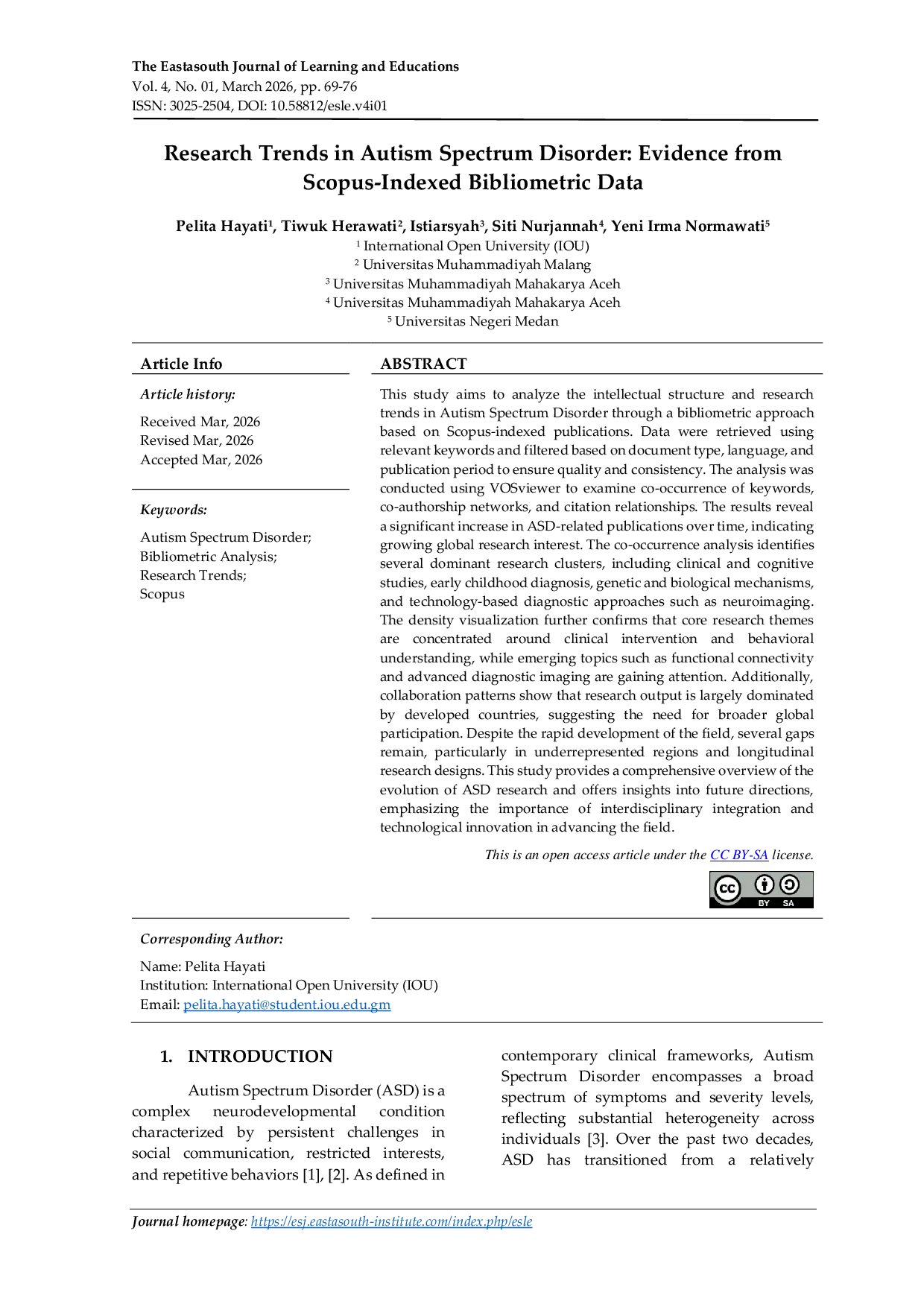 The Eastasouth Journal of Learning and Educations
Vol. 4, No. 01, March 2026, pp. 69-76
ISSN: 3025-2504, DOI: 10.58812/esle.v4i01

Research Trends in Autism Spectrum Disorder: Evidence from Scopus-Indexed Bibliometric Data

Pelita Hayati$^1$, Tiwuk Herawati$^2$, Istiarsyah$^3$, Siti Nurjannah$^4$, Yeni Irma Normawati$^5$
$^1$ International Open University (IOU)
$^2$ Universitas Muhammadiyah Malang
$^3$ Universitas Muhammadiyah Mahakarya Aceh
$^4$ Universitas Muhammadiyah Mahakarya Aceh
$^5$ Universitas Negeri Medan

Article Info

Article history:

Received Mar, 2026
Revised Mar, 2026
Accepted Mar, 2026

Keywords:

Autism Spectrum Disorder;
Bibliometric Analysis;
Research Trends;
Scopus

ABSTRACT

This study aims to analyze the intellectual structure and research trends in Autism Spectrum Disorder through a bibliometric approach based on Scopus-indexed publications. Data were retrieved using relevant keywords and filtered based on document type, language, and publication period to ensure quality and consistency. The analysis was conducted using VOSviewer to examine co-occurrence of keywords, co-authorship networks, and citation relationships. The results reveal a significant increase in ASD-related publications over time, indicating growing global research interest. The co-occurrence analysis identifies several dominant research clusters, including clinical and cognitive studies, early childhood diagnosis, genetic and biological mechanisms, and technology-based diagnostic approaches such as neuroimaging. The density visualization further confirms that core research themes are concentrated around clinical intervention and behavioral understanding, while emerging topics such as functional connectivity and advanced diagnostic imaging are gaining attention. Additionally, collaboration patterns show that research output is largely dominated by developed countries, suggesting the need for broader global participation. Despite the rapid development of the field, several gaps remain, particularly in underrepresented regions and longitudinal research designs. This study provides a comprehensive overview of the evolution of ASD research and offers insights into future directions, emphasizing the importance of interdisciplinary integration and technological innovation in advancing the field.

This is an open access article under the CC BY-SA license.

cc BY SA

Corresponding Author:

Name: Pelita Hayati
Institution: International Open University (IOU)
Email: pelita.hayati@student.iou.edu.gm

1. INTRODUCTION

Autism Spectrum Disorder (ASD) is a complex neurodevelopmental condition characterized by persistent challenges in social communication, restricted interests, and repetitive behaviors [1], [2]. As defined in contemporary clinical frameworks, Autism Spectrum Disorder encompasses a broad spectrum of symptoms and severity levels, reflecting substantial heterogeneity across individuals [3]. Over the past two decades, ASD has transitioned from a relatively

Journal homepage: https://esj.eastasouth-institute.com/index.php/esle